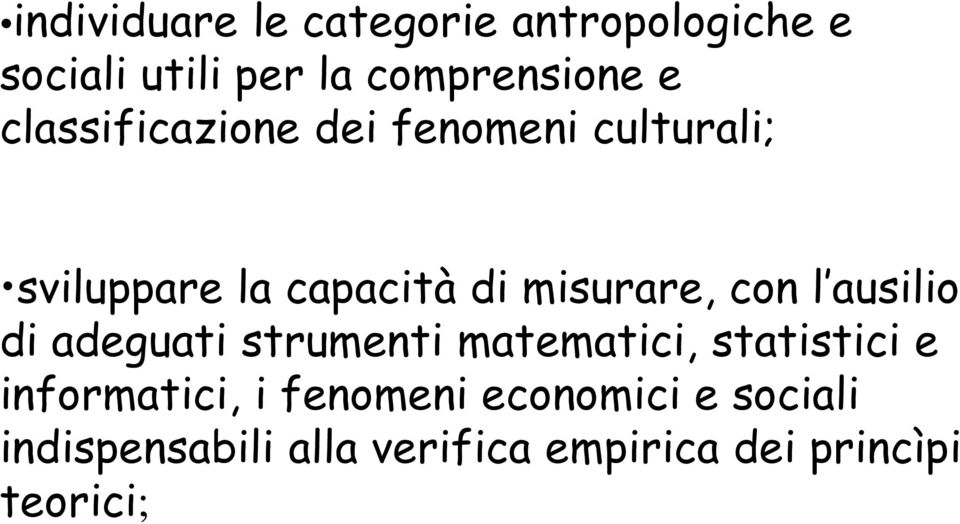 •individuare le categorie antropologiche e sociali utili per la comprensione e classificazione dei fenomeni culturali;

•sviluppare la capacità di misurare, con l'ausilio di adeguati strumenti matematici, statistici e informatici, i fenomeni economici e sociali indispensabili alla verifica empirica dei princìpi teorici;